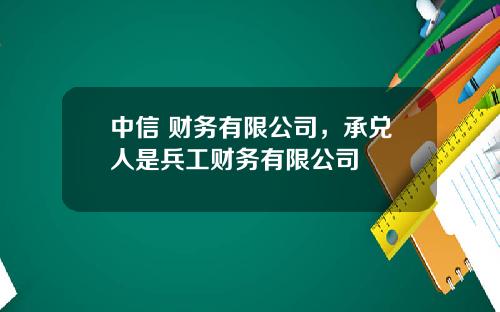 中信 财务有限公司，承兑人是兵工财务有限公司